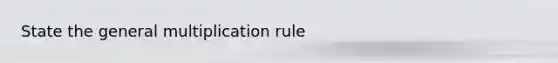 State the general multiplication rule